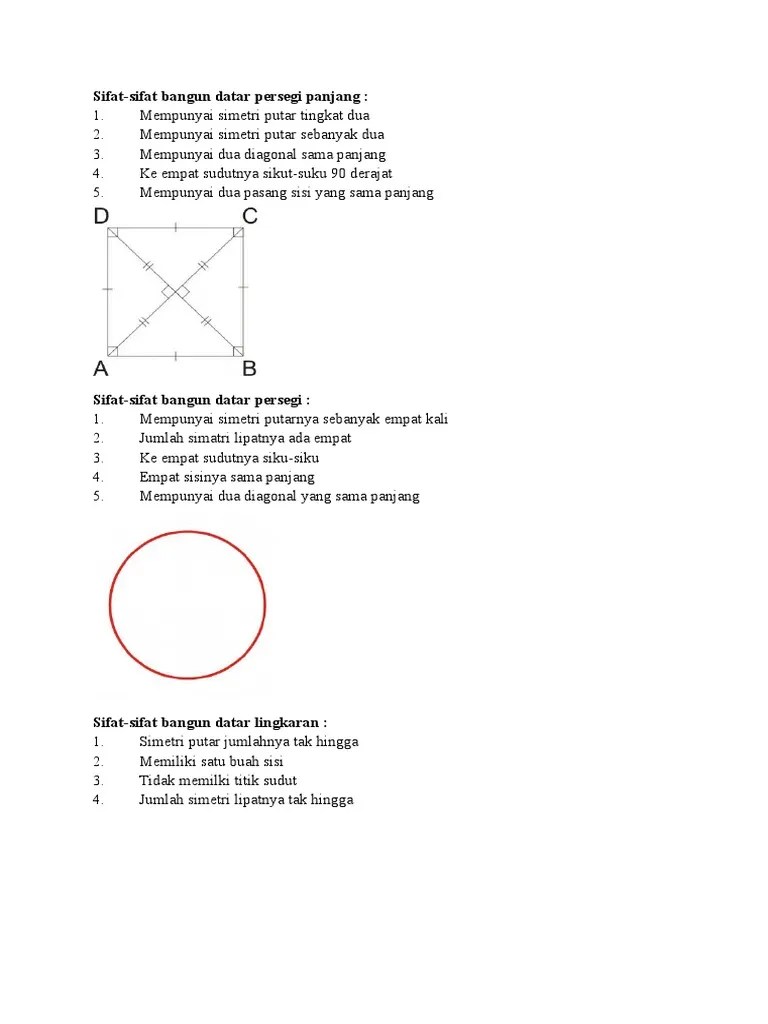 **Sifat-sifat bangun datar persegi panjang :**
1. Mempunyai simetri putar tingkat dua
2. Mempunyai simetri putar sebanyak dua
3. Mempunyai dua diagonal sama panjang
4. Ke empat sudutnya sikut-suku 90 derajat
5. Mempunyai dua pasang sisi yang sama panjang

D C
A B

**Sifat-sifat bangun datar persegi :**
1. Mempunyai simetri putarnya sebanyak empat kali
2. Jumlah simatri lipatnya ada empat
3. Ke empat sudutnya siku-siku
4. Empat sisinya sama panjang
5. Mempunyai dua diagonal yang sama panjang

**Sifat-sifat bangun datar lingkaran :**
1. Simetri putar jumlahnya tak hingga
2. Memiliki satu buah sisi
3. Tidak memilki titik sudut
4. Jumlah simetri lipatnya tak hingga